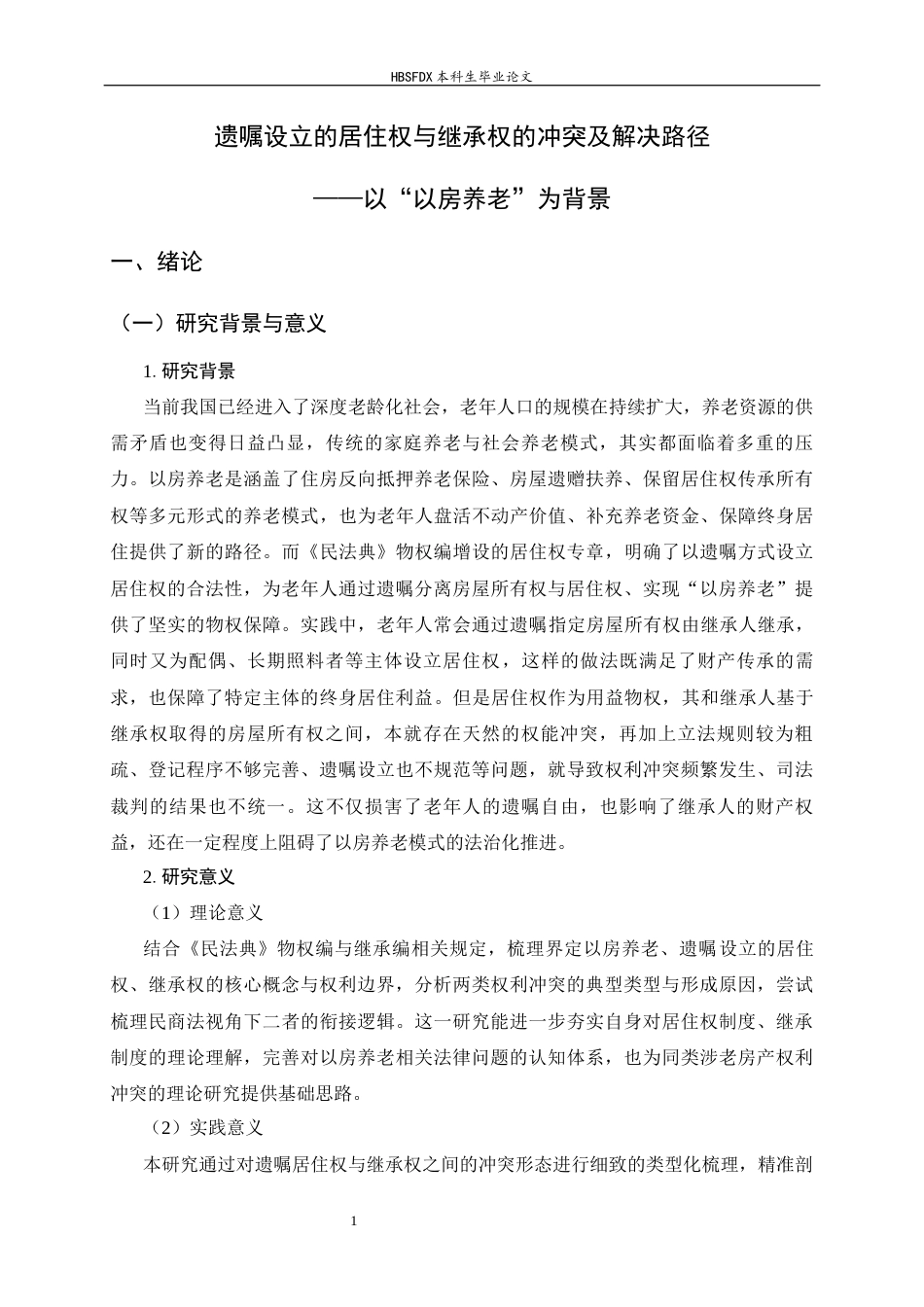 HBSFDX本科生毕业论文

遗嘱设立的居住权与继承权的冲突及解决路径

——以“以房养老”为背景

一、绪论

（一）研究背景与意义

1.研究背景

当前我国已经进入了深度老龄化社会，老年人口的规模在持续扩大，养老资源的供需矛盾也变得日益凸显，传统的家庭养老与社会养老模式，其实都面临着多重的压力。以房养老是涵盖了住房反向抵押养老保险、房屋遗赠扶养、保留居住权传承所有权等多元形式的养老模式，也为老年人盘活不动产价值、补充养老资金、保障终身居住提供了新的路径。而《民法典》物权编增设的居住权专章，明确了以遗嘱方式设立居住权的合法性，为老年人通过遗嘱分离房屋所有权与居住权、实现“以房养老”提供了坚实的物权保障。实践中，老年人常会通过遗嘱指定房屋所有权由继承人继承，同时又为配偶、长期照料者等主体设立居住权，这样的做法既满足了财产传承的需求，也保障了特定主体的终身居住利益。但是居住权作为用益物权，其和继承人基于继承权取得的房屋所有权之间，本就存在天然的权能冲突，再加上立法规则较为粗疏、登记程序不够完善、遗嘱设立也不规范等问题，就导致权利冲突频繁发生、司法裁判的结果也不统一。这不仅损害了老年人的遗嘱自由，也影响了继承人的财产权益，还在一定程度上阻碍了以房养老模式的法治化推进。

2.研究意义

（1）理论意义

结合《民法典》物权编与继承编相关规定，梳理界定以房养老、遗嘱设立的居住权、继承权的核心概念与权利边界，分析两类权利冲突的典型类型与形成原因，尝试梳理民商法视角下二者的衔接逻辑。这一研究能进一步夯实自身对居住权制度、继承制度的理论理解，完善对以房养老相关法律问题的认知体系，也为同类涉老房产权利冲突的理论研究提供基础思路。

（2）实践意义

本研究通过对遗嘱居住权与继承权之间的冲突形态进行细致的类型化梳理，精准剖

1